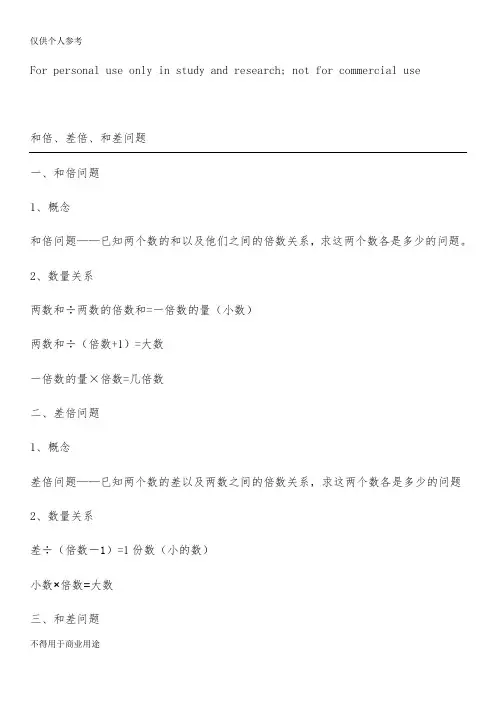 仅供个人参考

For personal use only in study and research; not for commercial use

和倍、差倍、和差问题

一、和倍问题

1、概念

和倍问题——已知两个数的和以及他们之间的倍数关系，求这两个数各是多少的问题。

2、数量关系

两数和÷两数的倍数和=一倍数的量（小数）

两数和÷（倍数+1）=大数

一倍数的量×倍数=几倍数

二、差倍问题

1、概念

差倍问题——已知两个数的差以及两数之间的倍数关系，求这两个数各是多少的问题

2、数量关系

差÷（倍数－1）=1 份数（小的数）

小数×倍数=大数

三、和差问题

不得用于商业用途